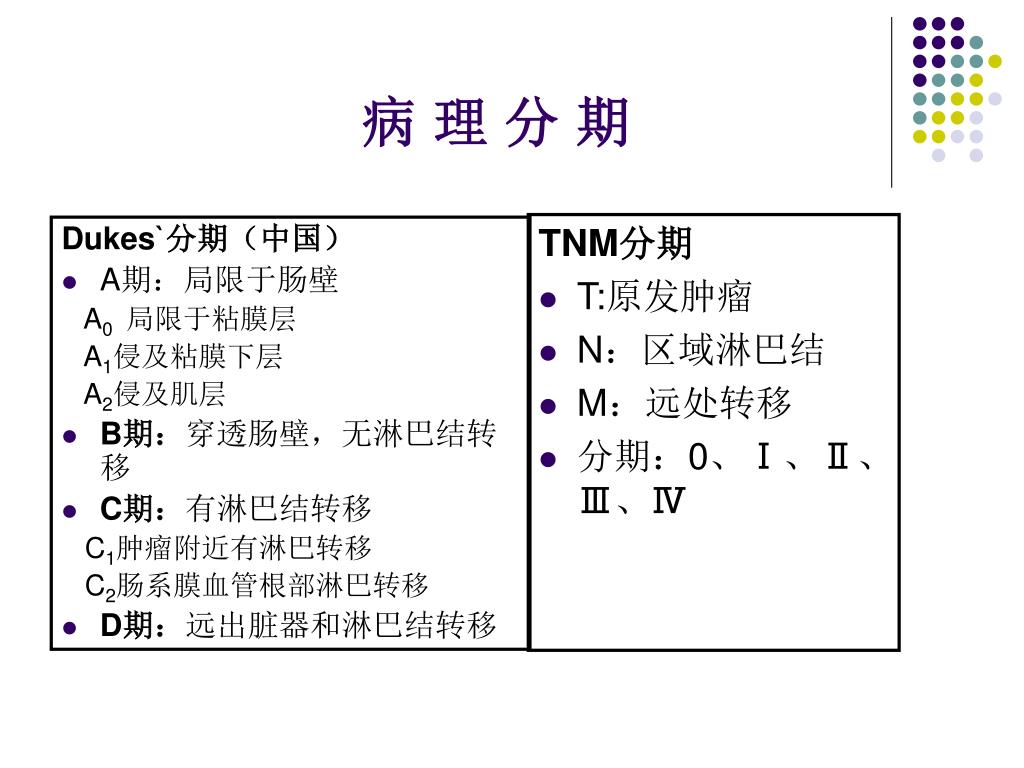 病 理 分 期

Dukes`分期（中国）
- A期：局限于肠壁
$A_0$ 局限于粘膜层
$A_1$侵及粘膜下层
$A_2$侵及肌层
- B期：穿透肠壁，无淋巴结转移
- C期：有淋巴结转移
$C_1$肿瘤附近有淋巴转移
$C_2$肠系膜血管根部淋巴转移
- D期：远出脏器和淋巴结转移

TNM分期
- T:原发肿瘤
- N：区域淋巴结
- M：远处转移
- 分期：0、Ⅰ、Ⅱ、Ⅲ、Ⅳ